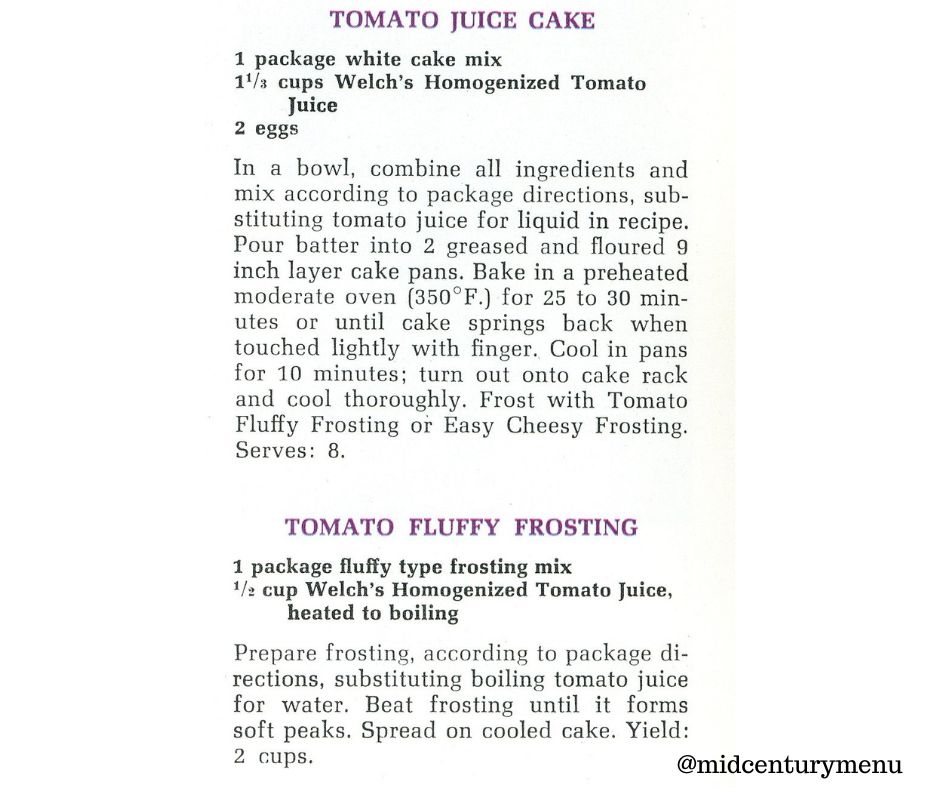 TOMATO JUICE CAKE

1 package white cake mix
$1\frac{1}{3}$ cups Welch's Homogenized Tomato Juice
2 eggs

In a bowl, combine all ingredients and mix according to package directions, substituting tomato juice for liquid in recipe. Pour batter into 2 greased and floured 9 inch layer cake pans. Bake in a preheated moderate oven (350°F.) for 25 to 30 minutes or until cake springs back when touched lightly with finger. Cool in pans for 10 minutes; turn out onto cake rack and cool thoroughly. Frost with Tomato Fluffy Frosting or Easy Cheesy Frosting. Serves: 8.

TOMATO FLUFFY FROSTING

1 package fluffy type frosting mix
$\frac{1}{2}$ cup Welch's Homogenized Tomato Juice, heated to boiling

Prepare frosting, according to package directions, substituting boiling tomato juice for water. Beat frosting until it forms soft peaks. Spread on cooled cake. Yield: 2 cups.

@midcenturymenu